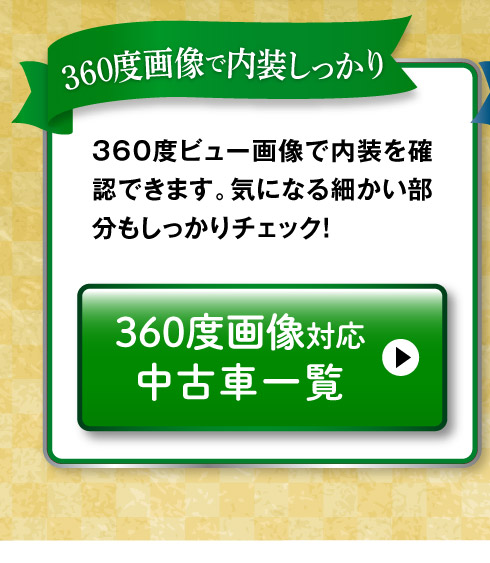 360度画像で内装しっかり

360度ビュー画像で内装を確認できます。気になる細かい部分もしっかりチェック!

360度画像対応
中古車一覧